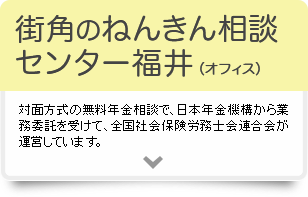 街角のねんきん相談センター福井（オフィス）

対面方式の無料年金相談で、日本年金機構から業務委託を受けて、全国社会保険労務士会連合会が運営しています。